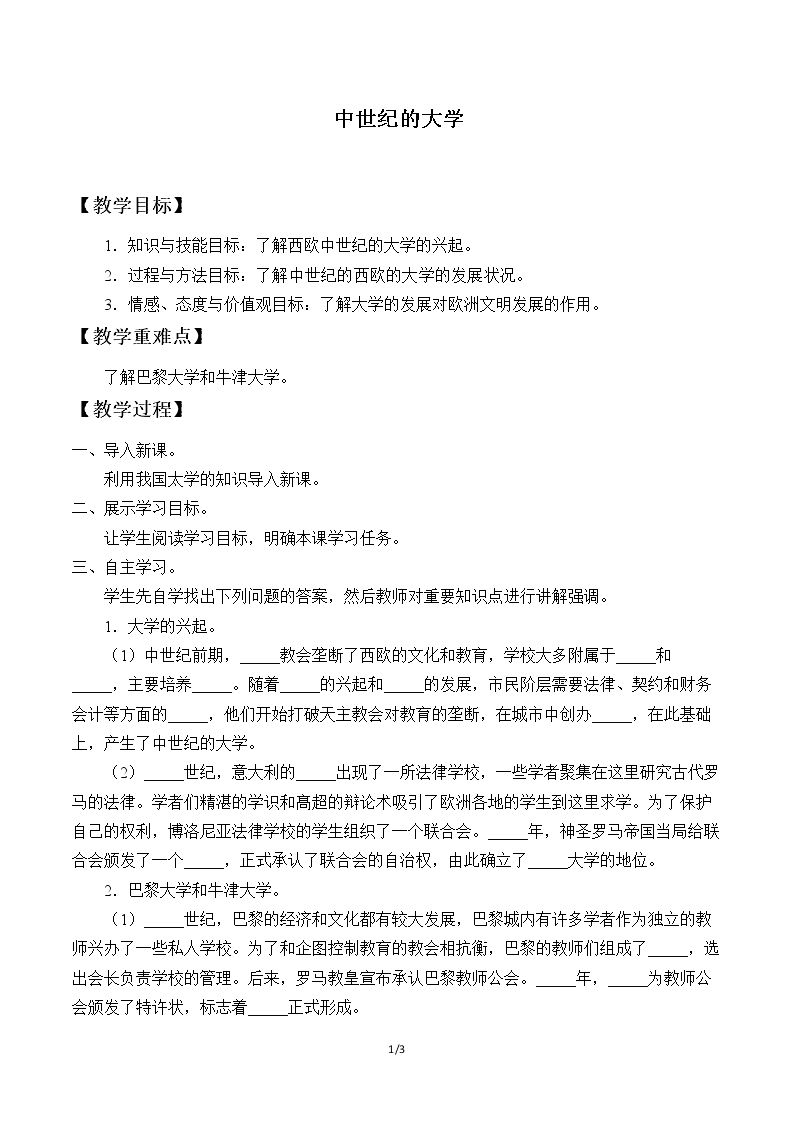 中世纪的大学

【教学目标】

1.知识与技能目标：了解西欧中世纪的大学的兴起。

2.过程与方法目标：了解中世纪的西欧的大学的发展状况。

3.情感、态度与价值观目标：了解大学的发展对欧洲文明发展的作用。

【教学重难点】

了解巴黎大学和牛津大学。

【教学过程】

一、导入新课。

利用我国太学的知识导入新课。

二、展示学习目标。

让学生阅读学习目标，明确本课学习任务。

三、自主学习。

学生先自学找出下列问题的答案，然后教师对重要知识点进行讲解强调。

1.大学的兴起。

（1）中世纪前期，____教会垄断了西欧的文化和教育，学校大多附属于____和____，主要培养____。随着____的兴起和____的发展，市民阶层需要法律、契约和财务会计等方面的____，他们开始打破天主教会对教育的垄断，在城市中创办____，在此基础上，产生了中世纪的大学。

（2）____世纪，意大利的____出现了一所法律学校，一些学者聚集在这里研究古代罗马的法律。学者们精湛的学识和高超的辩论术吸引了欧洲各地的学生到这里求学。为了保护自己的权利，博洛尼亚法律学校的学生组织了一个联合会。____年，神圣罗马帝国当局给联合会颁发了一个____，正式承认了联合会的自治权，由此确立了____大学的地位。

2.巴黎大学和牛津大学。

（1）____世纪，巴黎的经济和文化都有较大发展，巴黎城内有许多学者作为独立的教师兴办了一些私人学校。为了和企图控制教育的教会相抗衡，巴黎的教师们组成了____，选出会长负责学校的管理。后来，罗马教皇宣布承认巴黎教师公会。____年，____为教师公会颁发了特许状，标志着____正式形成。

1/3